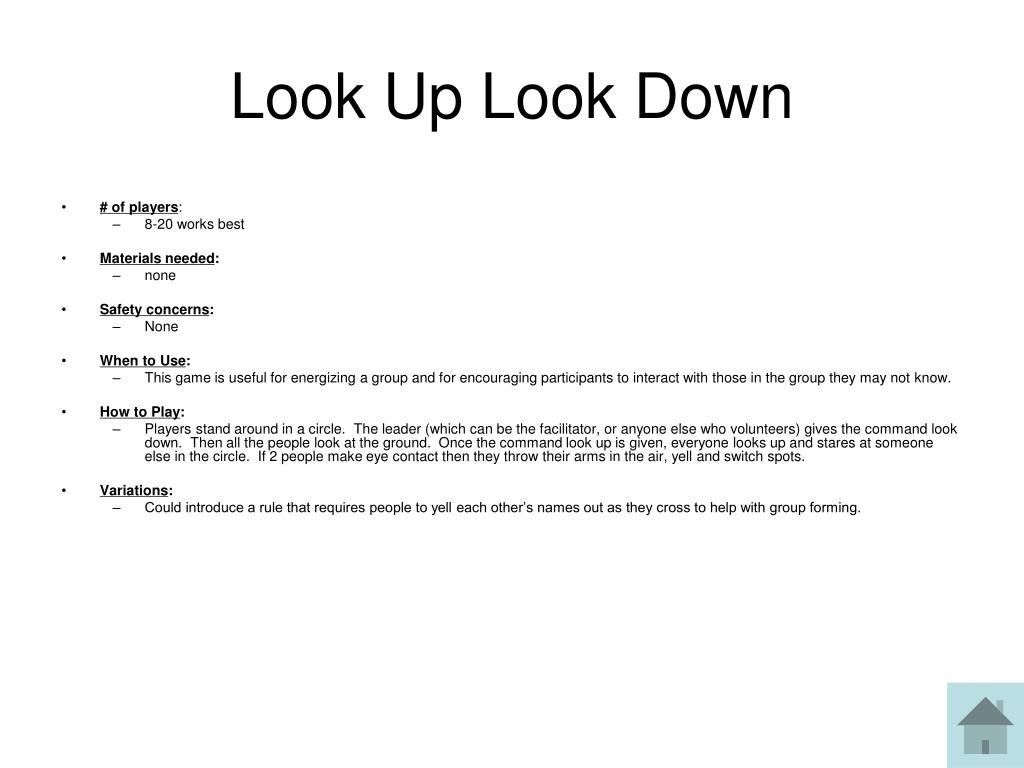 Look Up Look Down

• # of players:
– 8-20 works best

• Materials needed:
– none

• Safety concerns:
– None

• When to Use:
– This game is useful for energizing a group and for encouraging participants to interact with those in the group they may not know.

• How to Play:
– Players stand around in a circle. The leader (which can be the facilitator, or anyone else who volunteers) gives the command look down. Then all the people look at the ground. Once the command look up is given, everyone looks up and stares at someone else in the circle. If 2 people make eye contact then they throw their arms in the air, yell and switch spots.

• Variations:
– Could introduce a rule that requires people to yell each other's names out as they cross to help with group forming.